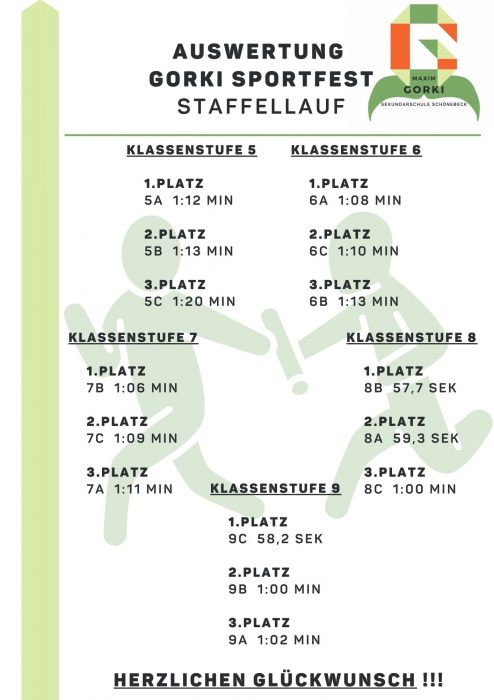 AUSWERTUNG
GORKI SPORTFEST
STAFFELLAUF

MAXIM
GORKI
SEKUNDARSCHULE SCHÖNEBECK

KLASSENSTUFE 5

1.PLATZ
5A 1:12 MIN

2.PLATZ
5B 1:13 MIN

3.PLATZ
5C 1:20 MIN

KLASSENSTUFE 6

1.PLATZ
6A 1:08 MIN

2.PLATZ
6C 1:10 MIN

3.PLATZ
6B 1:13 MIN

KLASSENSTUFE 7

1.PLATZ
7B 1:06 MIN

2.PLATZ
7C 1:09 MIN

3.PLATZ
7A 1:11 MIN

KLASSENSTUFE 8

1.PLATZ
8B 57,7 SEK

2.PLATZ
8A 59,3 SEK

3.PLATZ
8C 1:00 MIN

KLASSENSTUFE 9

1.PLATZ
9C 58,2 SEK

2.PLATZ
9B 1:00 MIN

3.PLATZ
9A 1:02 MIN

HERZLICHEN GLÜCKWUNSCH !!!